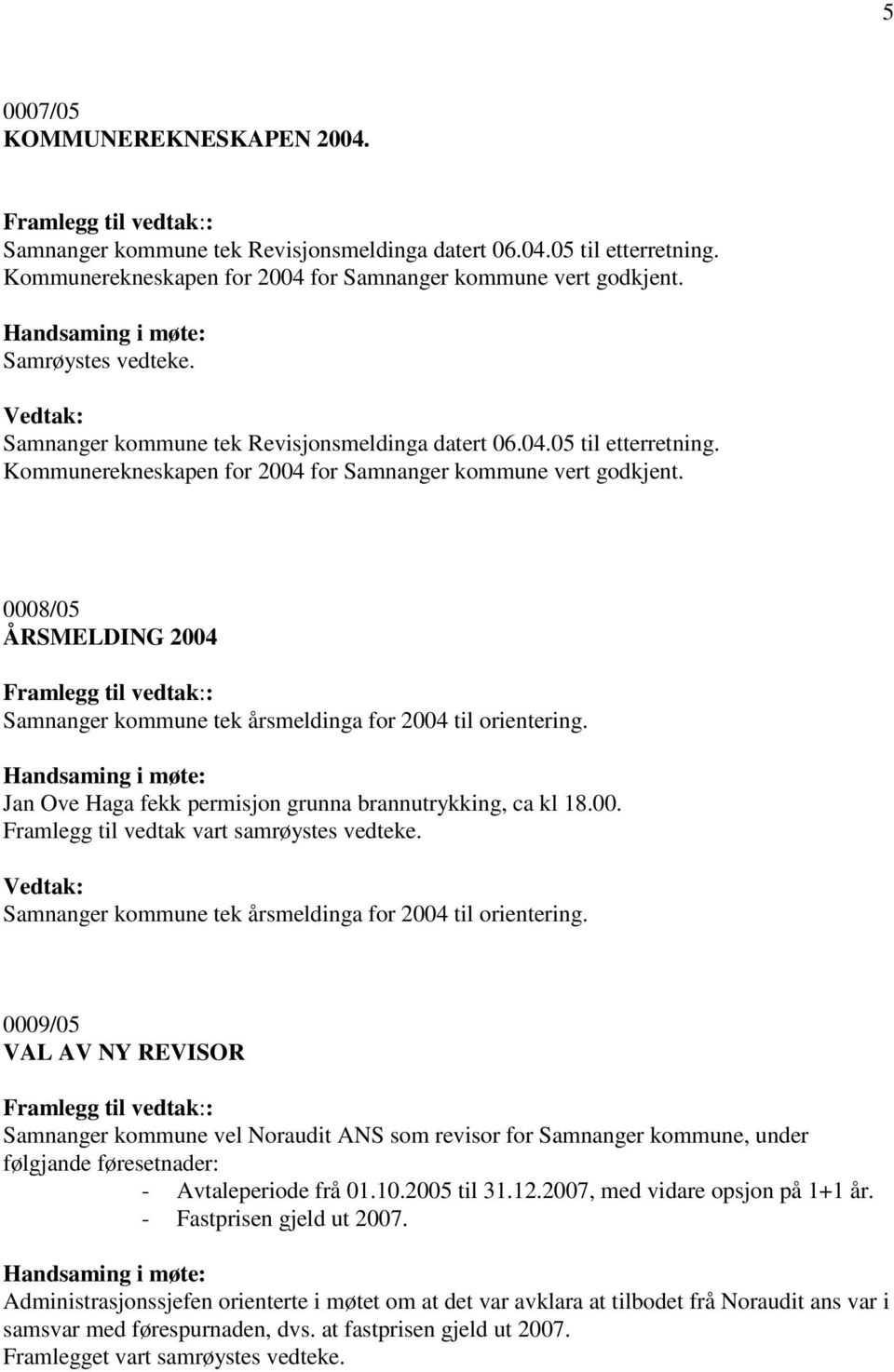 5

0007/05
KOMMUNEREKNESKAPEN 2004.

Framlegg til vedtak::
Samnanger kommune tek Revisjonsmeldinga datert 06.04.05 til etterretning.
Kommunerekneskapen for 2004 for Samnanger kommune vert godkjent.

Handsaming i møte:
Samrøystes vedteke.

Vedtak:
Samnanger kommune tek Revisjonsmeldinga datert 06.04.05 til etterretning.
Kommunerekneskapen for 2004 for Samnanger kommune vert godkjent.

0008/05
ÅRSMELDING 2004

Framlegg til vedtak::
Samnanger kommune tek årsmeldinga for 2004 til orientering.

Handsaming i møte:
Jan Ove Haga fekk permisjon grunna brannutrykking, ca kl 18.00.
Framlegg til vedtak vart samrøystes vedteke.

Vedtak:
Samnanger kommune tek årsmeldinga for 2004 til orientering.

0009/05
VAL AV NY REVISOR

Framlegg til vedtak::
Samnanger kommune vel Noraudit ANS som revisor for Samnanger kommune, under følgjande føresetnader:
- Avtaleperiode frå 01.10.2005 til 31.12.2007, med vidare opsjon på 1+1 år.
- Fastprisen gjeld ut 2007.

Handsaming i møte:
Administrasjonssjefen orienterte i møtet om at det var avklara at tilbodet frå Noraudit ans var i samsvar med førespurnaden, dvs. at fastprisen gjeld ut 2007.
Framlegget vart samrøystes vedteke.